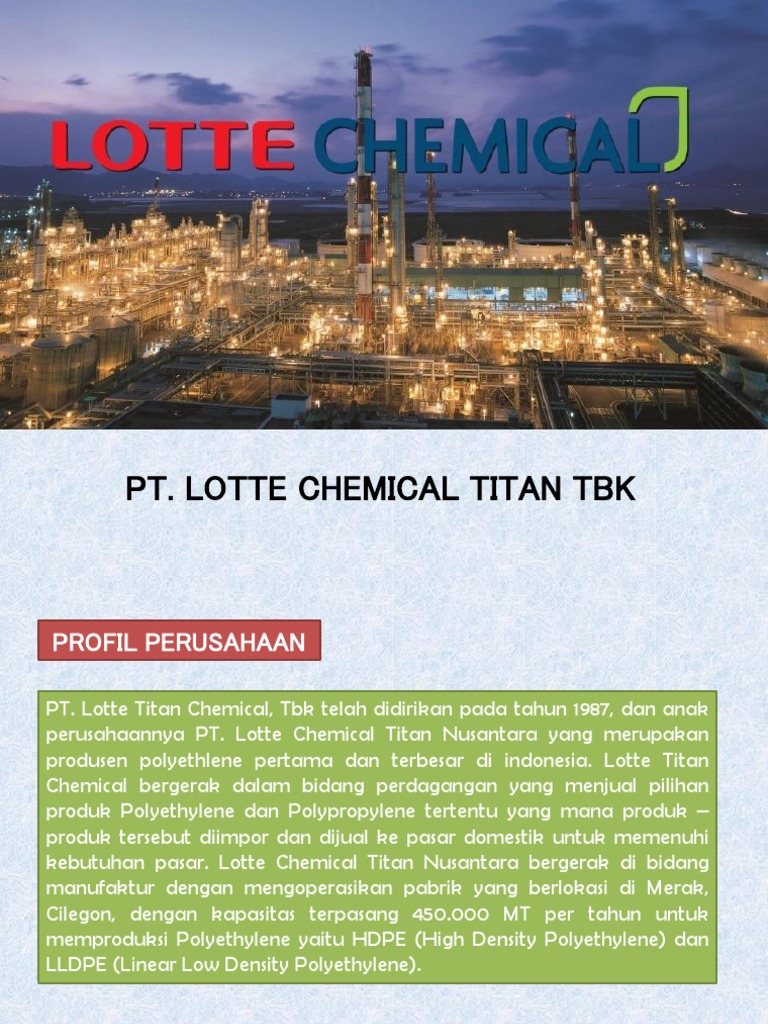 LOTTE CHEMICAL

PT. LOTTE CHEMICAL TITAN TBK

PROFIL PERUSAHAAN

PT. Lotte Titan Chemical, Tbk telah didirikan pada tahun 1987, dan anak perusahaannya PT. Lotte Chemical Titan Nusantara yang merupakan produsen polyethlene pertama dan terbesar di indonesia. Lotte Titan Chemical bergerak dalam bidang perdagangan yang menjual pilihan produk Polyethylene dan Polypropylene tertentu yang mana produk – produk tersebut diimpor dan dijual ke pasar domestik untuk memenuhi kebutuhan pasar. Lotte Chemical Titan Nusantara bergerak di bidang manufaktur dengan mengoperasikan pabrik yang berlokasi di Merak, Cilegon, dengan kapasitas terpasang 450.000 MT per tahun untuk memproduksi Polyethylene yaitu HDPE (High Density Polyethylene) dan LLDPE (Linear Low Density Polyethylene).